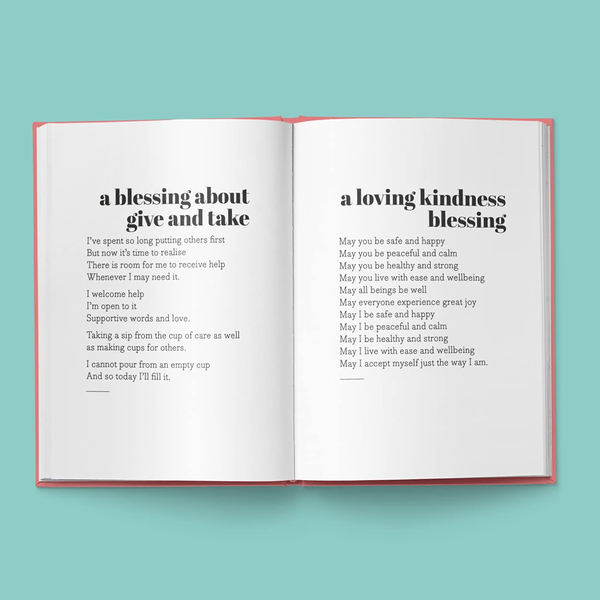 a blessing about
give and take

I've spent so long putting others first
But now it's time to realise
There is room for me to receive help
Whenever I may need it.

I welcome help
I'm open to it
Supportive words and love.

Taking a sip from the cup of care as well
as making cups for others.

I cannot pour from an empty cup
And so today I'll fill it.

a loving kindness
blessing

May you be safe and happy
May you be peaceful and calm
May you be healthy and strong
May you live with ease and wellbeing
May all beings be well
May everyone experience great joy
May I be safe and happy
May I be peaceful and calm
May I be healthy and strong
May I live with ease and wellbeing
May I accept myself just the way I am.